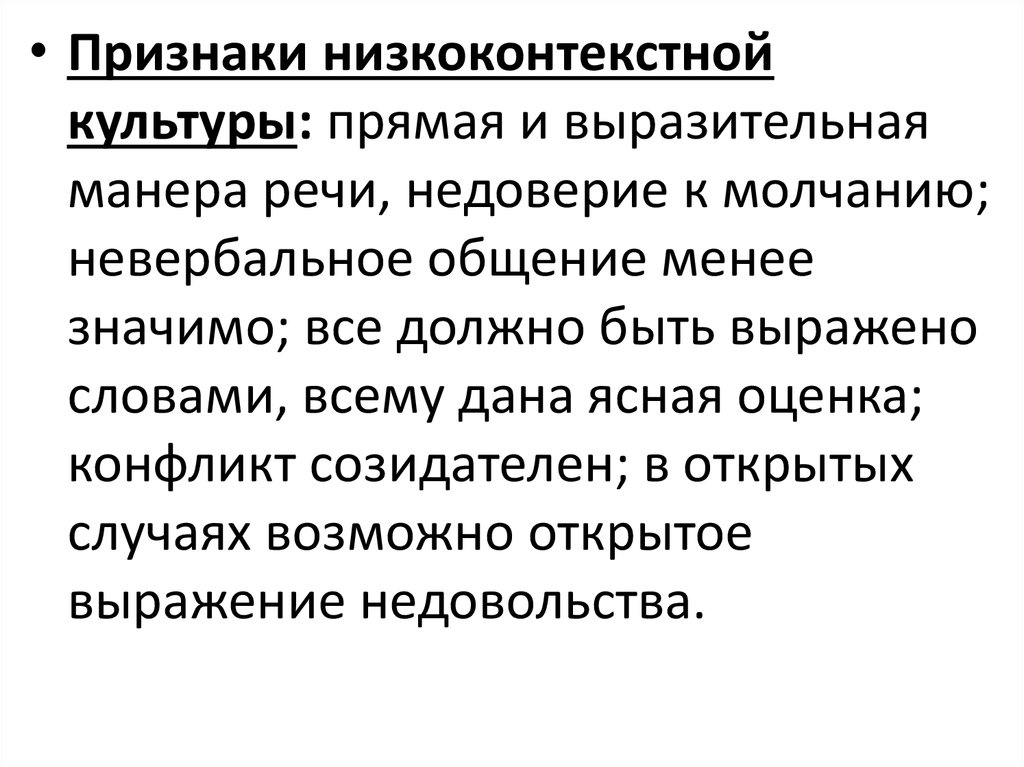 • Признаки низкоконтекстной культуры: прямая и выразительная манера речи, недоверие к молчанию; невербальное общение менее значимо; все должно быть выражено словами, всему дана ясная оценка; конфликт созидателен; в открытых случаях возможно открытое выражение недовольства.